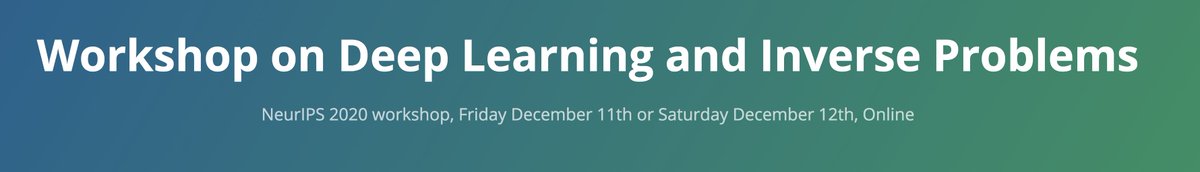 Workshop on Deep Learning and Inverse Problems

NeurIPS 2020 workshop, Friday December 11th or Saturday December 12th, Online